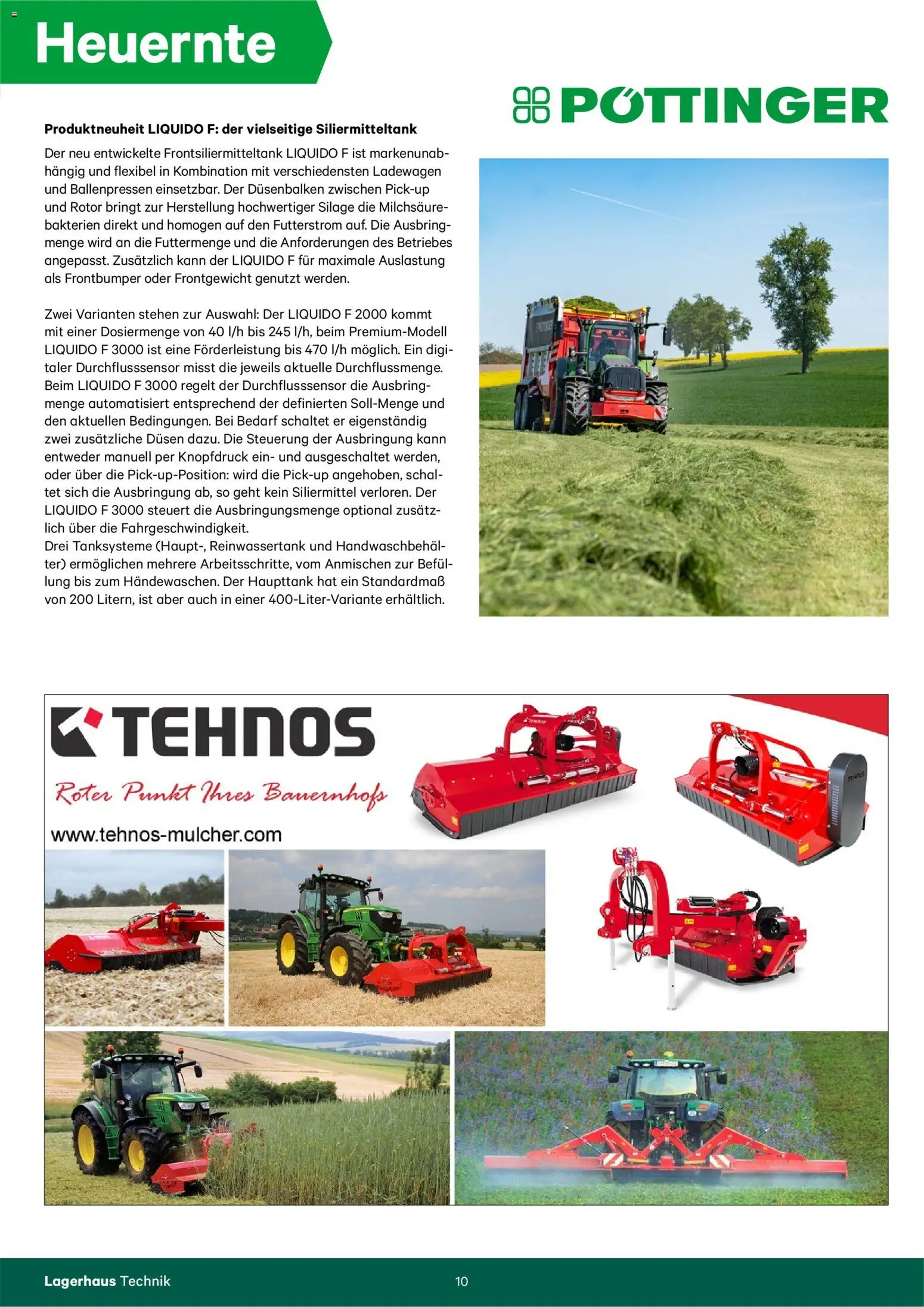 Heuernte

PÖTTINGER

Produktneuheit LIQUIDO F: der vielseitige Siliermitteltank

Der neu entwickelte Frontsiliermitteltank LIQUIDO F ist markenunabhängig und flexibel in Kombination mit verschiedensten Ladewagen und Ballenpressen einsetzbar. Der Düsenbalken zwischen Pick-up und Rotor bringt zur Herstellung hochwertiger Silage die Milchsäurebakterien direkt und homogen auf den Futterstrom auf. Die Ausbringmenge wird an die Futtermenge und die Anforderungen des Betriebes angepasst. Zusätzlich kann der LIQUIDO F für maximale Auslastung als Frontbumper oder Frontgewicht genutzt werden.

Zwei Varianten stehen zur Auswahl: Der LIQUIDO F 2000 kommt mit einer Dosiermenge von 40 l/h bis 245 l/h, beim Premium-Modell LIQUIDO F 3000 ist eine Förderleistung bis 470 l/h möglich. Ein digitaler Durchflusssensor misst die jeweils aktuelle Durchflussmenge. Beim LIQUIDO F 3000 regelt der Durchflusssensor die Ausbringmenge automatisiert entsprechend der definierten Soll-Menge und den aktuellen Bedingungen. Bei Bedarf schaltet er eigenständig zwei zusätzliche Düsen dazu. Die Steuerung der Ausbringung kann entweder manuell per Knopfdruck ein- und ausgeschaltet werden, oder über die Pick-up-Position: wird die Pick-up angehoben, schaltet sich die Ausbringung ab, so geht kein Siliermittel verloren. Der LIQUIDO F 3000 steuert die Ausbringungsmenge optional zusätzlich über die Fahrgeschwindigkeit.
Drei Tanksysteme (Haupt-, Reinwassertank und Handwaschbehälter) ermöglichen mehrere Arbeitsschritte, vom Anmischen zur Befüllung bis zum Händewaschen. Der Haupttank hat ein Standardmaß von 200 Litern, ist aber auch in einer 400-Liter-Variante erhältlich.

TEHNOS
Roter Punkt Ihres Bauernhofs
www.tehnos-mulcher.com

Lagerhaus Technik
10